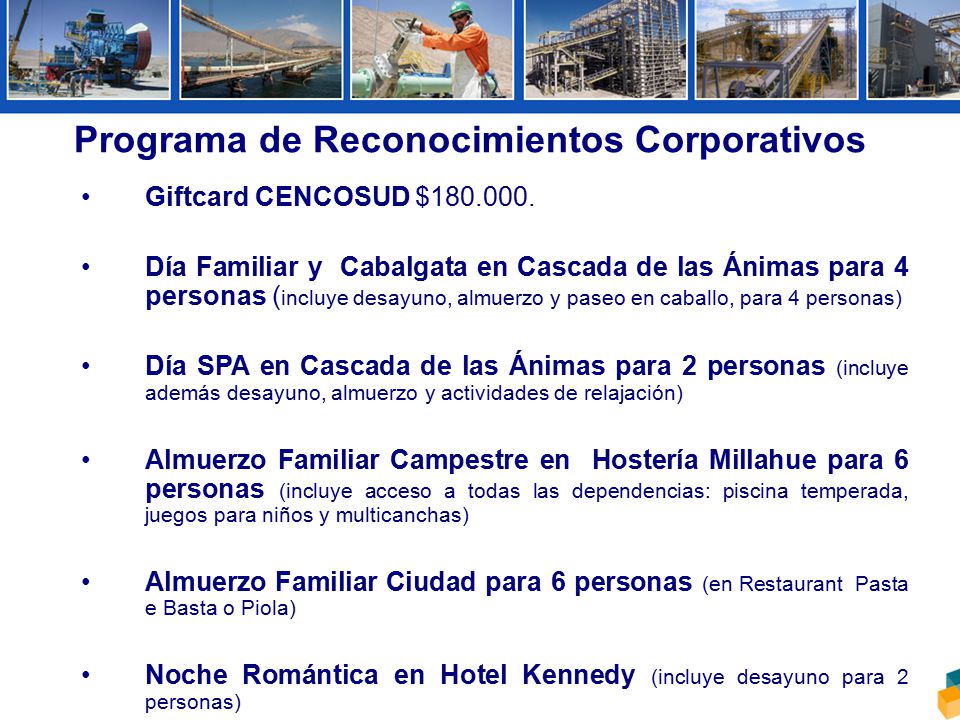 Programa de Reconocimientos Corporativos

• Giftcard CENCOSUD $180.000.

• Día Familiar y Cabalgata en Cascada de las Ánimas para 4 personas (incluye desayuno, almuerzo y paseo en caballo, para 4 personas)

• Día SPA en Cascada de las Ánimas para 2 personas (incluye además desayuno, almuerzo y actividades de relajación)

• Almuerzo Familiar Campestre en Hostería Millahue para 6 personas (incluye acceso a todas las dependencias: piscina temperada, juegos para niños y multicanchas)

• Almuerzo Familiar Ciudad para 6 personas (en Restaurant Pasta e Basta o Piola)

• Noche Romántica en Hotel Kennedy (incluye desayuno para 2 personas)